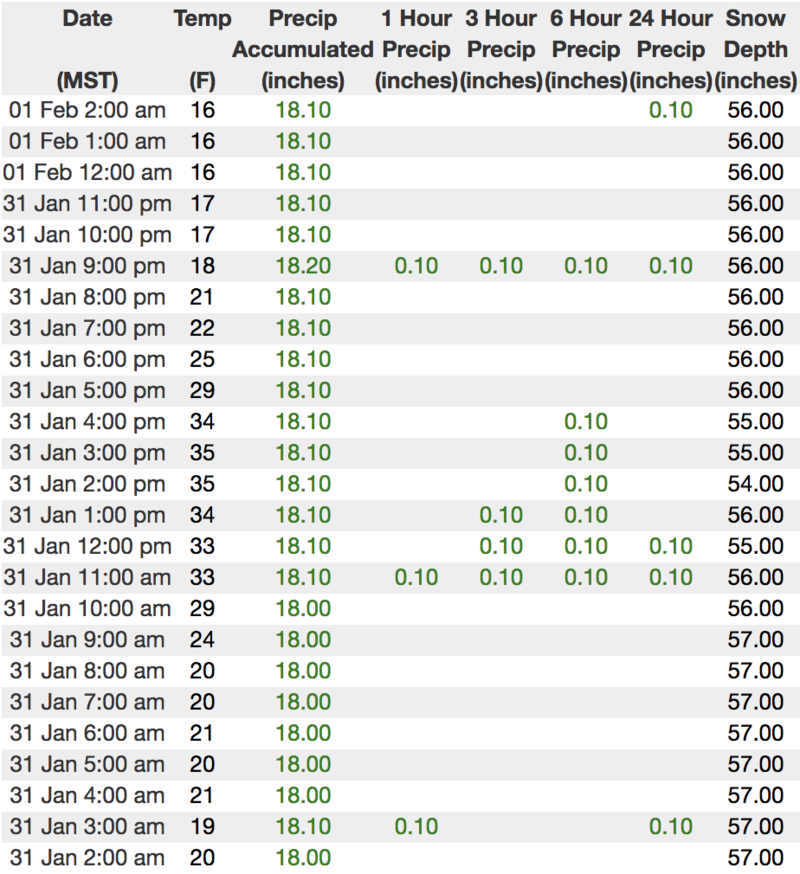 | Date (MST) | Temp (F) | Precip Accumulated (inches) | 1 Hour Precip (inches) | 3 Hour Precip (inches) | 6 Hour Precip (inches) | 24 Hour Precip (inches) | Snow Depth (inches) |
|---|---|---|---|---|---|---|---|
| 01 Feb 2:00 am | 16 | 18.10 | | | | 0.10 | 56.00 |
| 01 Feb 1:00 am | 16 | 18.10 | | | | | 56.00 |
| 01 Feb 12:00 am | 16 | 18.10 | | | | | 56.00 |
| 31 Jan 11:00 pm | 17 | 18.10 | | | | | 56.00 |
| 31 Jan 10:00 pm | 17 | 18.10 | | | | | 56.00 |
| 31 Jan 9:00 pm | 18 | 18.20 | 0.10 | 0.10 | 0.10 | 0.10 | 56.00 |
| 31 Jan 8:00 pm | 21 | 18.10 | | | | | 56.00 |
| 31 Jan 7:00 pm | 22 | 18.10 | | | | | 56.00 |
| 31 Jan 6:00 pm | 25 | 18.10 | | | | | 56.00 |
| 31 Jan 5:00 pm | 29 | 18.10 | | | | | 56.00 |
| 31 Jan 4:00 pm | 34 | 18.10 | | | 0.10 | | 55.00 |
| 31 Jan 3:00 pm | 35 | 18.10 | | | 0.10 | | 55.00 |
| 31 Jan 2:00 pm | 35 | 18.10 | | | 0.10 | | 54.00 |
| 31 Jan 1:00 pm | 34 | 18.10 | | 0.10 | 0.10 | | 56.00 |
| 31 Jan 12:00 pm | 33 | 18.10 | | 0.10 | 0.10 | 0.10 | 55.00 |
| 31 Jan 11:00 am | 33 | 18.10 | 0.10 | 0.10 | 0.10 | 0.10 | 56.00 |
| 31 Jan 10:00 am | 29 | 18.00 | | | | | 56.00 |
| 31 Jan 9:00 am | 24 | 18.00 | | | | | 57.00 |
| 31 Jan 8:00 am | 20 | 18.00 | | | | | 57.00 |
| 31 Jan 7:00 am | 20 | 18.00 | | | | | 57.00 |
| 31 Jan 6:00 am | 21 | 18.00 | | | | | 57.00 |
| 31 Jan 5:00 am | 20 | 18.00 | | | | | 57.00 |
| 31 Jan 4:00 am | 21 | 18.00 | | | | | 57.00 |
| 31 Jan 3:00 am | 19 | 18.10 | 0.10 | | | 0.10 | 57.00 |
| 31 Jan 2:00 am | 20 | 18.00 | | | | | 57.00 |